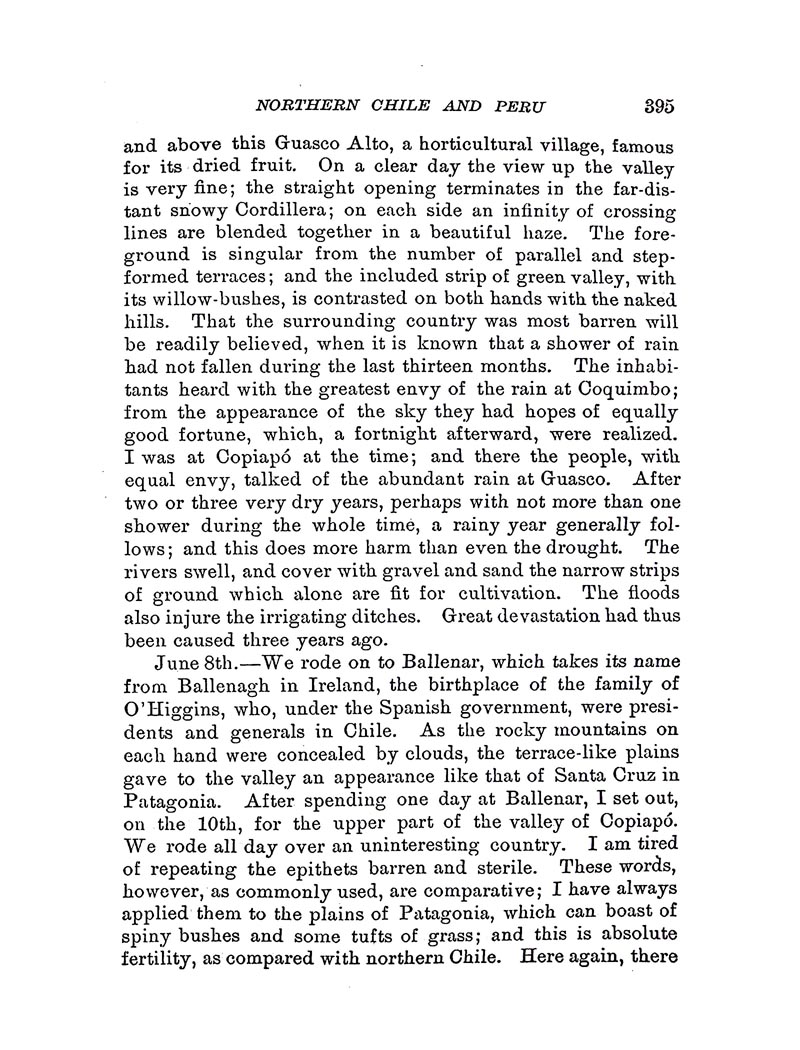 NORTHERN CHILE AND PERU 395

and above this Guasco Alto, a horticultural village, famous for its dried fruit. On a clear day the view up the valley is very fine; the straight opening terminates in the far-distant snowy Cordillera; on each side an infinity of crossing lines are blended together in a beautiful haze. The foreground is singular from the number of parallel and step-formed terraces; and the included strip of green valley, with its willow-bushes, is contrasted on both hands with the naked hills. That the surrounding country was most barren will be readily believed, when it is known that a shower of rain had not fallen during the last thirteen months. The inhabitants heard with the greatest envy of the rain at Coquimbo; from the appearance of the sky they had hopes of equally good fortune, which, a fortnight afterward, were realized. I was at Copiapó at the time; and there the people, with equal envy, talked of the abundant rain at Guasco. After two or three very dry years, perhaps with not more than one shower during the whole time, a rainy year generally follows; and this does more harm than even the drought. The rivers swell, and cover with gravel and sand the narrow strips of ground which alone are fit for cultivation. The floods also injure the irrigating ditches. Great devastation had thus been caused three years ago.

June 8th.—We rode on to Ballenar, which takes its name from Ballenagh in Ireland, the birthplace of the family of O'Higgins, who, under the Spanish government, were presidents and generals in Chile. As the rocky mountains on each hand were concealed by clouds, the terrace-like plains gave to the valley an appearance like that of Santa Cruz in Patagonia. After spending one day at Ballenar, I set out, on the 10th, for the upper part of the valley of Copiapó. We rode all day over an uninteresting country. I am tired of repeating the epithets barren and sterile. These words, however, as commonly used, are comparative; I have always applied them to the plains of Patagonia, which can boast of spiny bushes and some tufts of grass; and this is absolute fertility, as compared with northern Chile. Here again, there